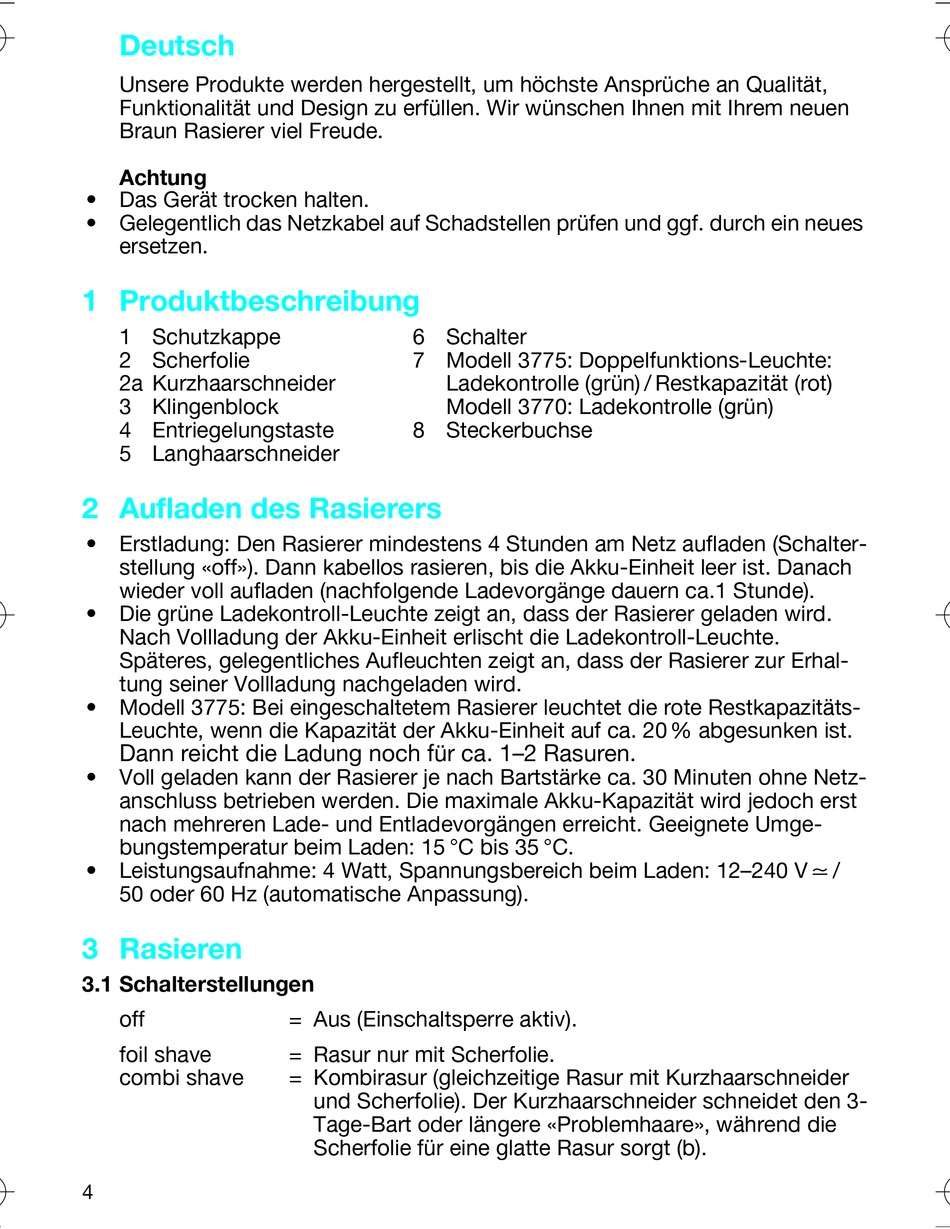 Deutsch

Unsere Produkte werden hergestellt, um höchste Ansprüche an Qualität, Funktionalität und Design zu erfüllen. Wir wünschen Ihnen mit Ihrem neuen Braun Rasierer viel Freude.

Achtung
• Das Gerät trocken halten.
• Gelegentlich das Netzkabel auf Schadstellen prüfen und ggf. durch ein neues ersetzen.

1 Produktbeschreibung

1 Schutzkappe
2 Scherfolie
2a Kurzhaarschneider
3 Klingenblock
4 Entriegelungstaste
5 Langhaarschneider

6 Schalter
7 Modell 3775: Doppelfunktions-Leuchte: Ladekontrolle (grün) / Restkapazität (rot) Modell 3770: Ladekontrolle (grün)
8 Steckerbuchse

2 Aufladen des Rasierers

• Erstladung: Den Rasierer mindestens 4 Stunden am Netz aufladen (Schalterstellung «off»). Dann kabellos rasieren, bis die Akku-Einheit leer ist. Danach wieder voll aufladen (nachfolgende Ladevorgänge dauern ca.1 Stunde).
• Die grüne Ladekontroll-Leuchte zeigt an, dass der Rasierer geladen wird. Nach Vollladung der Akku-Einheit erlischt die Ladekontroll-Leuchte. Späteres, gelegentliches Aufleuchten zeigt an, dass der Rasierer zur Erhaltung seiner Vollladung nachgeladen wird.
• Modell 3775: Bei eingeschaltetem Rasierer leuchtet die rote Restkapazitäts-Leuchte, wenn die Kapazität der Akku-Einheit auf ca. 20 % abgesunken ist. Dann reicht die Ladung noch für ca. 1–2 Rasuren.
• Voll geladen kann der Rasierer je nach Bartstärke ca. 30 Minuten ohne Netzanschluss betrieben werden. Die maximale Akku-Kapazität wird jedoch erst nach mehreren Lade- und Entladevorgängen erreicht. Geeignete Umgebungstemperatur beim Laden: 15 °C bis 35 °C.
• Leistungsaufnahme: 4 Watt, Spannungsbereich beim Laden: 12–240 V ≃ / 50 oder 60 Hz (automatische Anpassung).

3 Rasieren

3.1 Schalterstellungen

off = Aus (Einschaltsperre aktiv).

foil shave = Rasur nur mit Scherfolie.
combi shave = Kombirasur (gleichzeitige Rasur mit Kurzhaarschneider und Scherfolie). Der Kurzhaarschneider schneidet den 3-Tage-Bart oder längere «Problemhaare», während die Scherfolie für eine glatte Rasur sorgt (b).

4